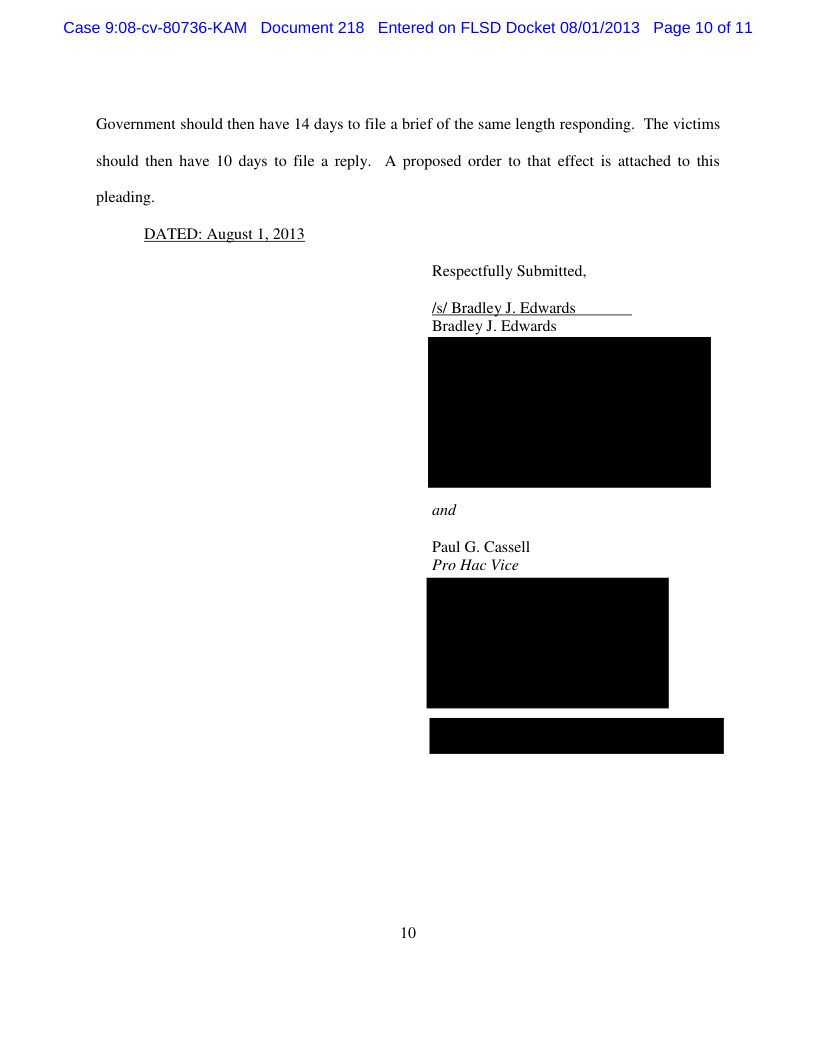 Case 9:08-cv-80736-KAM Document 218 Entered on FLSD Docket 08/01/2013 Page 10 of 11

Government should then have 14 days to file a brief of the same length responding. The victims should then have 10 days to file a reply. A proposed order to that effect is attached to this pleading.

DATED: August 1, 2013

Respectfully Submitted,

/s/ Bradley J. Edwards
Bradley J. Edwards

and

Paul G. Cassell
Pro Hac Vice

10